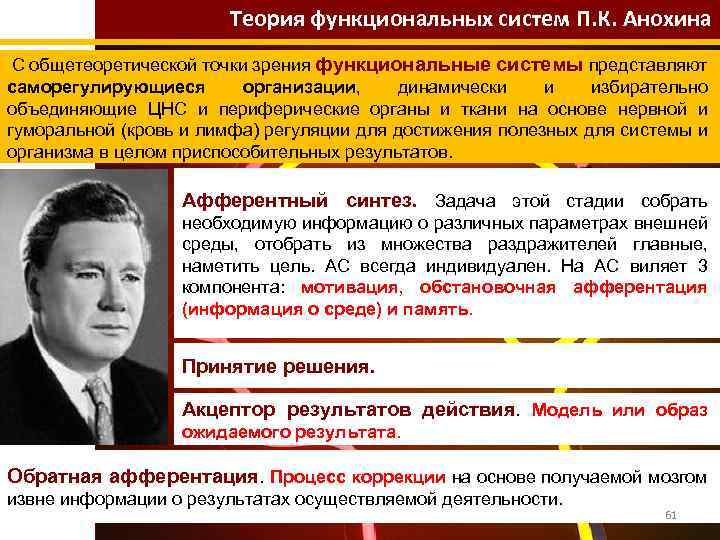 Теория функциональных систем П.К. Анохина

С общетеоретической точки зрения функциональные системы представляют саморегулирующиеся организации, динамически и избирательно объединяющие ЦНС и периферические органы и ткани на основе нервной и гуморальной (кровь и лимфа) регуляции для достижения полезных для системы и организма в целом приспособительных результатов.

Афферентный синтез. Задача этой стадии собрать необходимую информацию о различных параметрах внешней среды, отобрать из множества раздражителей главные, наметить цель. АС всегда индивидуален. На АС виляет 3 компонента: мотивация, обстановочная афферентация (информация о среде) и память.

Принятие решения.

Акцептор результатов действия. Модель или образ ожидаемого результата.

Обратная афферентация. Процесс коррекции на основе получаемой мозгом извне информации о результатах осуществляемой деятельности.

61